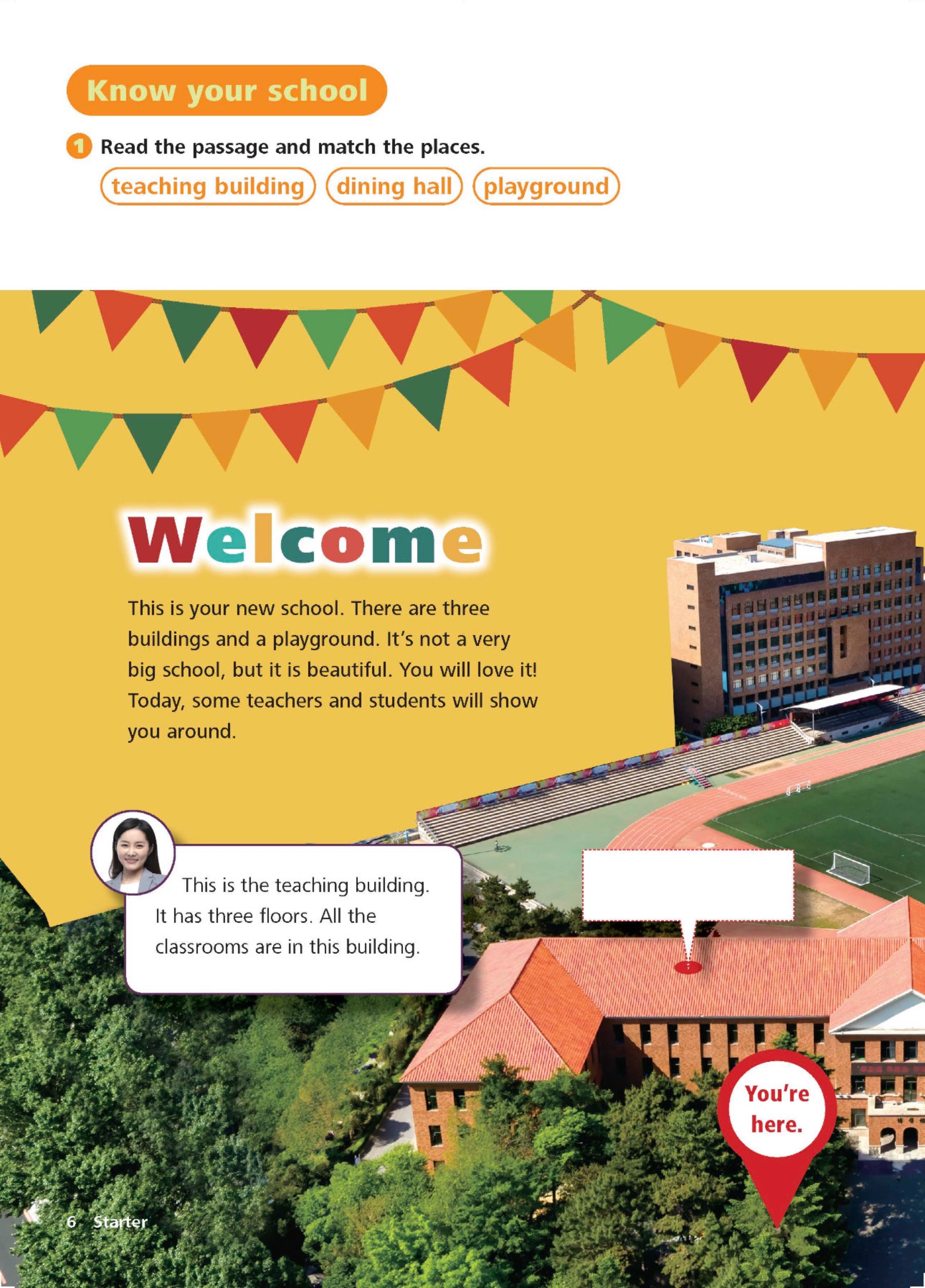 Know your school

1 Read the passage and match the places.

teaching building dining hall playground

Welcome

This is your new school. There are three buildings and a playground. It's not a very big school, but it is beautiful. You will love it! Today, some teachers and students will show you around.

This is the teaching building. It has three floors. All the classrooms are in this building.

You're here.

6 Starter